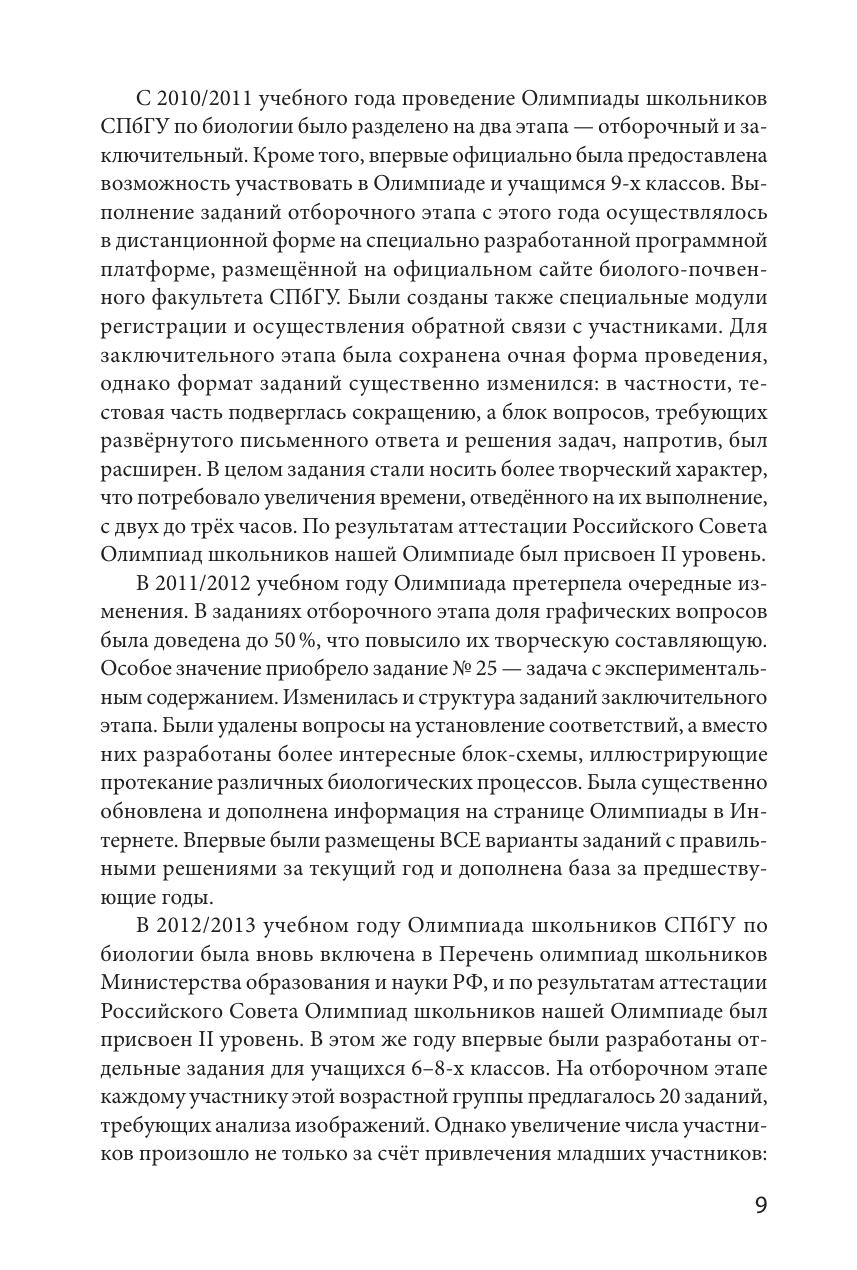 С 2010/2011 учебного года проведение Олимпиады школьников СПбГУ по биологии было разделено на два этапа — отборочный и заключительный. Кроме того, впервые официально была предоставлена возможность участвовать в Олимпиаде и учащимся 9-х классов. Выполнение заданий отборочного этапа с этого года осуществлялось в дистанционной форме на специально разработанной программной платформе, размещённой на официальном сайте биолого-почвенного факультета СПбГУ. Были созданы также специальные модули регистрации и осуществления обратной связи с участниками. Для заключительного этапа была сохранена очная форма проведения, однако формат заданий существенно изменился: в частности, тестовая часть подверглась сокращению, а блок вопросов, требующих развёрнутого письменного ответа и решения задач, напротив, был расширен. В целом задания стали носить более творческий характер, что потребовало увеличения времени, отведённого на их выполнение, с двух до трёх часов. По результатам аттестации Российского Совета Олимпиад школьников нашей Олимпиаде был присвоен II уровень.

В 2011/2012 учебном году Олимпиада претерпела очередные изменения. В заданиях отборочного этапа доля графических вопросов была доведена до 50 %, что повысило их творческую составляющую. Особое значение приобрело задание № 25 — задача с экспериментальным содержанием. Изменилась и структура заданий заключительного этапа. Были удалены вопросы на установление соответствий, а вместо них разработаны более интересные блок-схемы, иллюстрирующие протекание различных биологических процессов. Была существенно обновлена и дополнена информация на странице Олимпиады в Интернете. Впервые были размещены ВСЕ варианты заданий с правильными решениями за текущий год и дополнена база за предшествующие годы.

В 2012/2013 учебном году Олимпиада школьников СПбГУ по биологии была вновь включена в Перечень олимпиад школьников Министерства образования и науки РФ, и по результатам аттестации Российского Совета Олимпиад школьников нашей Олимпиаде был присвоен II уровень. В этом же году впервые были разработаны отдельные задания для учащихся 6–8-х классов. На отборочном этапе каждому участнику этой возрастной группы предлагалось 20 заданий, требующих анализа изображений. Однако увеличение числа участников произошло не только за счёт привлечения младших участников:

9